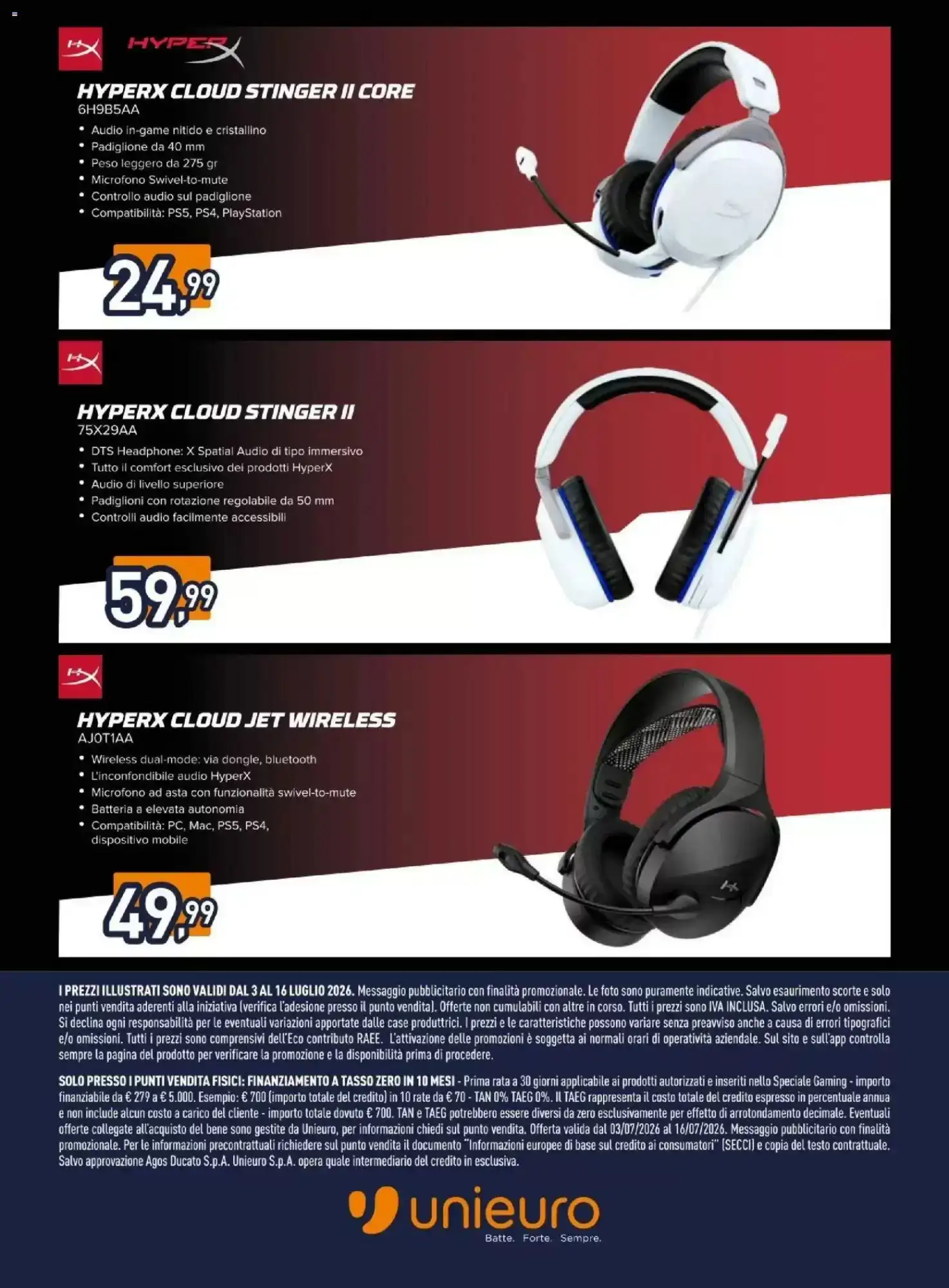 HYPERX

HYPERX CLOUD STINGER II CORE
6H9B5AA
• Audio in-game nitido e cristallino
• Padiglione da 40 mm
• Peso leggero da 275 gr
• Microfono Swivel-to-mute
• Controllo audio sul padiglione
• Compatibilità: PS5, PS4, PlayStation

24,99

HYPERX CLOUD STINGER II
75X29AA
• DTS Headphone: X Spatial Audio di tipo immersivo
• Tutto il comfort esclusivo dei prodotti HyperX
• Audio di livello superiore
• Padiglioni con rotazione regolabile da 50 mm
• Controlli audio facilmente accessibili

59,99

HYPERX CLOUD JET WIRELESS
AJ0T1AA
• Wireless dual-mode: via dongle, bluetooth
• L'inconfondibile audio HyperX
• Microfono ad asta con funzionalità swivel-to-mute
• Batteria a elevata autonomia
• Compatibilità: PC, Mac, PS5, PS4, dispositivo mobile

49,99

I PREZZI ILLUSTRATI SONO VALIDI DAL 3 AL 16 LUGLIO 2026. Messaggio pubblicitario con finalità promozionale. Le foto sono puramente indicative. Salvo esaurimento scorte e solo nei punti vendita aderenti alla iniziativa (verifica l'adesione presso il punto vendita). Offerte non cumulabili con altre in corso. Tutti i prezzi sono IVA INCLUSA. Salvo errori e/o omissioni. Si declina ogni responsabilità per le eventuali variazioni apportate dalle case produttrici. I prezzi e le caratteristiche possono variare senza preavviso anche a causa di errori tipografici e/o omissioni. Tutti i prezzi sono comprensivi dell'Eco contributo RAEE. L'attivazione delle promozioni è soggetta ai normali orari di operatività aziendale. Sul sito e sull'app controlla sempre la pagina del prodotto per verificare la promozione e la disponibilità prima di procedere.

SOLO PRESSO I PUNTI VENDITA FISICI: FINANZIAMENTO A TASSO ZERO IN 10 MESI - Prima rata a 30 giorni applicabile ai prodotti autorizzati e inseriti nello Speciale Gaming - importo finanziabile da € 279 a € 5.000. Esempio: € 700 (importo totale del credito) in 10 rate da € 70 - TAN 0% TAEG 0%. Il TAEG rappresenta il costo totale del credito espresso in percentuale annua e non include alcun costo a carico del cliente - importo totale dovuto € 700. TAN e TAEG potrebbero essere diversi da zero esclusivamente per effetto di arrotondamento decimale. Eventuali offerte collegate all'acquisto del bene sono gestite da Unieuro, per informazioni chiedi sul punto vendita. Offerta valida dal 03/07/2026 al 16/07/2026. Messaggio pubblicitario con finalità promozionale. Per le informazioni precontrattuali richiedere sul punto vendita il documento "Informazioni europee di base sul credito ai consumatori" (SECCI) e copia del testo contrattuale. Salvo approvazione Agos Ducato S.p.A. Unieuro S.p.A. opera quale intermediario del credito in esclusiva.

unieuro
Batte. Forte. Sempre.